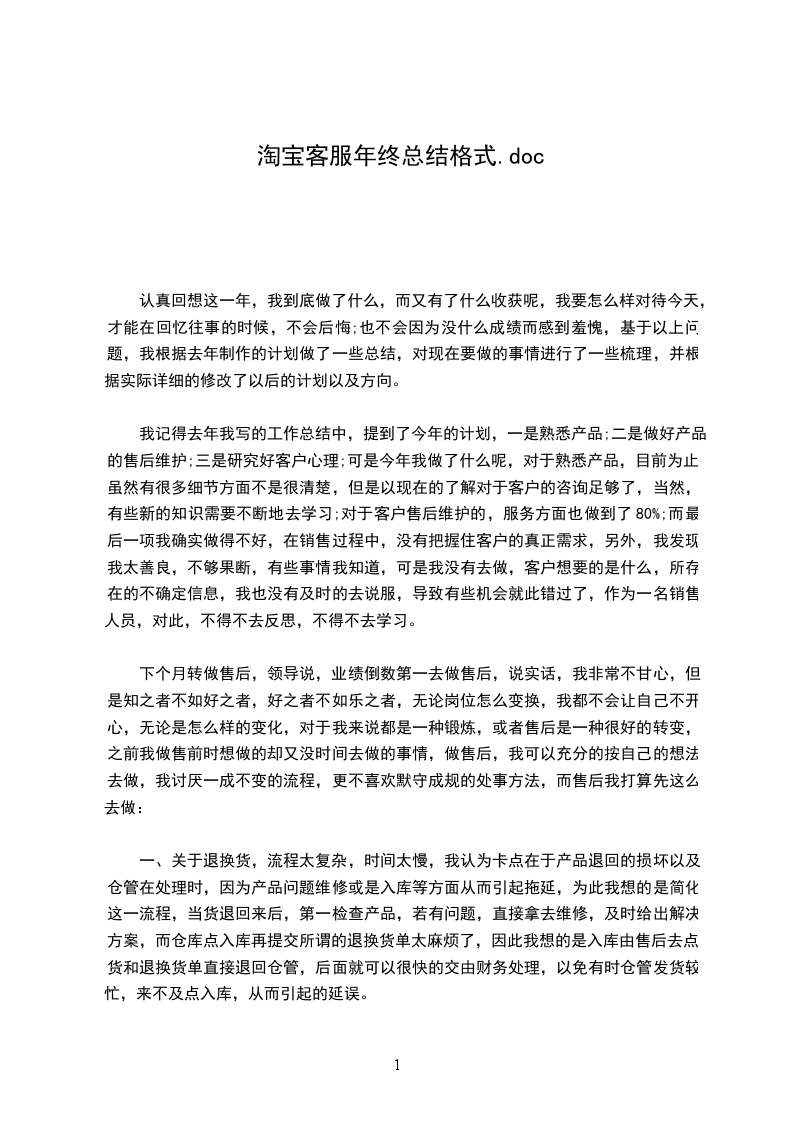 淘宝客服年终总结格式.doc

认真回想这一年，我到底做了什么，而又有了什么收获呢，我要怎么样对待今天，才能在回忆往事的时候，不会后悔;也不会因为没什么成绩而感到羞愧，基于以上问题，我根据去年制作的计划做了一些总结，对现在要做的事情进行了一些梳理，并根据实际详细的修改了以后的计划以及方向。

我记得去年我写的工作总结中，提到了今年的计划，一是熟悉产品;二是做好产品的售后维护;三是研究好客户心理;可是今年我做了什么呢，对于熟悉产品，目前为止虽然有很多细节方面不是很清楚，但是以现在的了解对于客户的咨询足够了，当然，有些新的知识需要不断地去学习;对于客户售后维护的，服务方面也做到了80%;而最后一项我确实做得不好，在销售过程中，没有把握住客户的真正需求，另外，我发现我太善良，不够果断，有些事情我知道，可是我没有去做，客户想要的是什么，所存在的不确定信息，我也没有及时的去说服，导致有些机会就此错过了，作为一名销售人员，对此，不得不去反思，不得不去学习。

下个月转做售后，领导说，业绩倒数第一去做售后，说实话，我非常不甘心，但是知之者不如好之者，好之者不如乐之者，无论岗位怎么变换，我都不会让自己不开心，无论是怎么样的变化，对于我来说都是一种锻炼，或者售后是一种很好的转变，之前我做售前时想做的却又没时间去做的事情，做售后，我可以充分的按自己的想法去做，我讨厌一成不变的流程，更不喜欢默守成规的处事方法，而售后我打算先这么去做：

一、关于退换货，流程太复杂，时间太慢，我认为卡点在于产品退回的损坏以及仓管在处理时，因为产品问题维修或是入库等方面从而引起拖延，为此我想的是简化这一流程，当货退回来后，第一检查产品，若有问题，直接拿去维修，及时给出解决方案，而仓库点入库再提交所谓的退换货单太麻烦了，因此我想的是入库由售后去点货和退换货单直接退回仓管，后面就可以很快的交由财务处理，以免有时仓管发货较忙，来不及点入库，从而引起的延误。

1